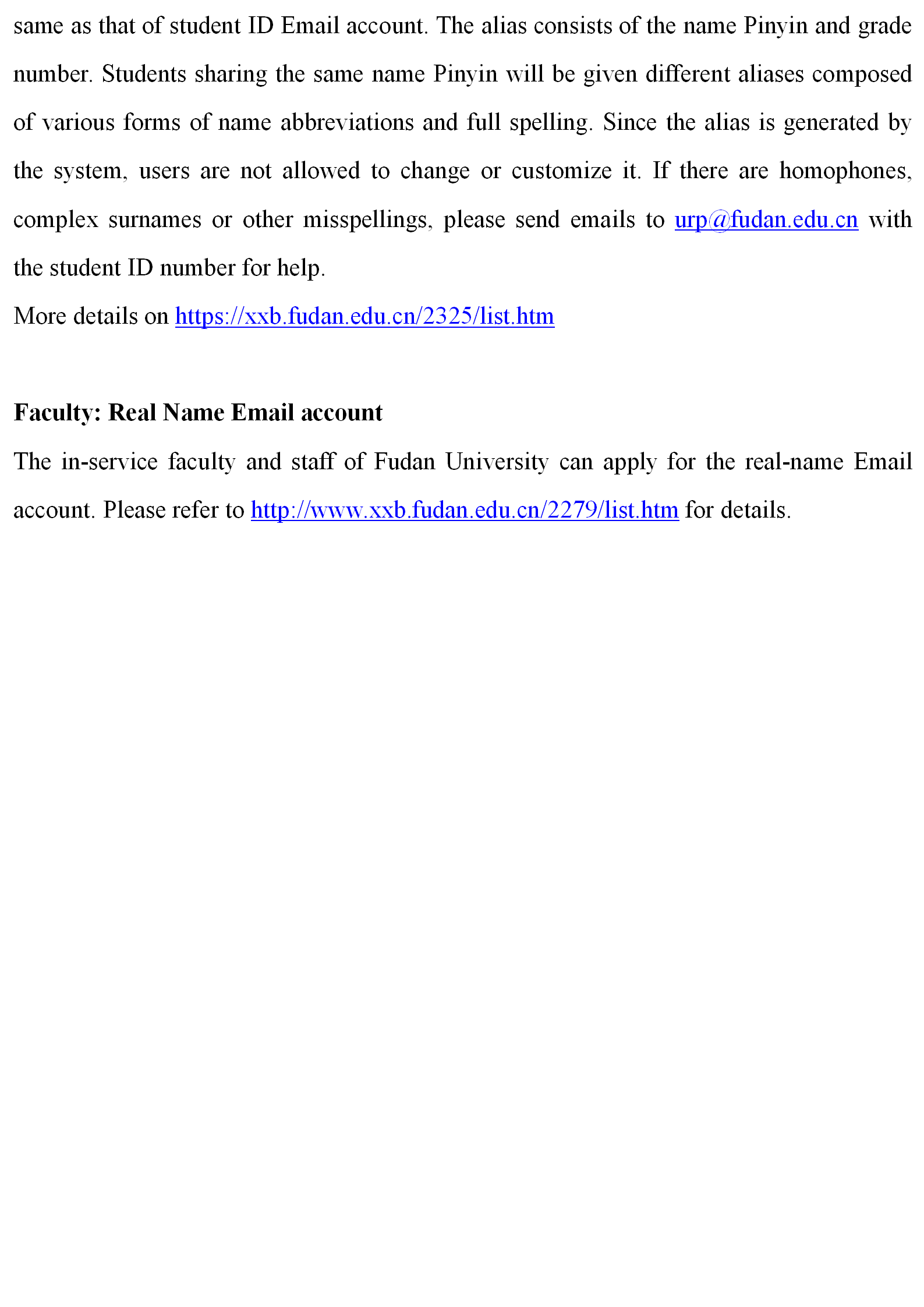 same as that of student ID Email account. The alias consists of the name Pinyin and grade number. Students sharing the same name Pinyin will be given different aliases composed of various forms of name abbreviations and full spelling. Since the alias is generated by the system, users are not allowed to change or customize it. If there are homophones, complex surnames or other misspellings, please send emails to urp@fudan.edu.cn with the student ID number for help.

More details on https://xxb.fudan.edu.cn/2325/list.htm

Faculty: Real Name Email account

The in-service faculty and staff of Fudan University can apply for the real-name Email account. Please refer to http://www.xxb.fudan.edu.cn/2279/list.htm for details.